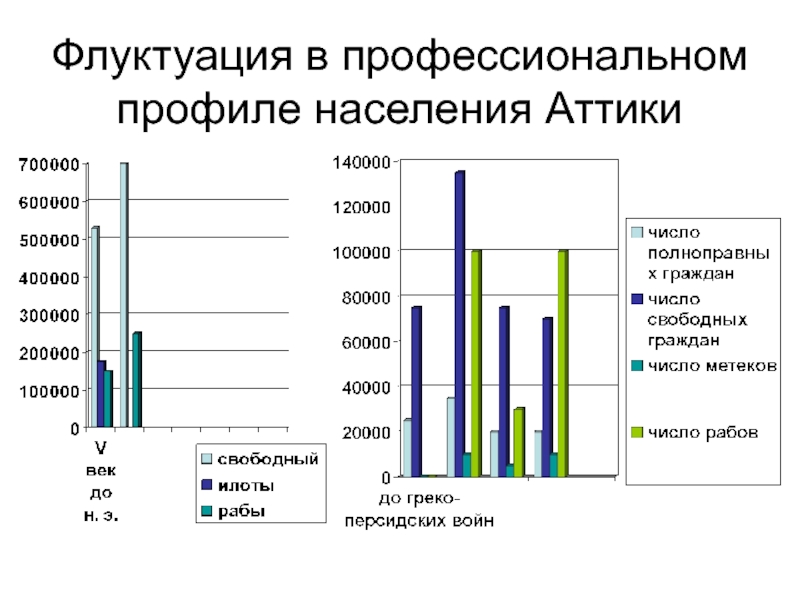 Флуктуация в профессиональном профиле населения Аттики

700000
600000
500000
400000
300000
200000
100000
0

V век до н. э.

свободный
илоты
рабы

140000
120000
100000
80000
60000
40000
20000
0

до греко-персидских войн

число полноправных граждан
число свободных граждан
число метеков
число рабов